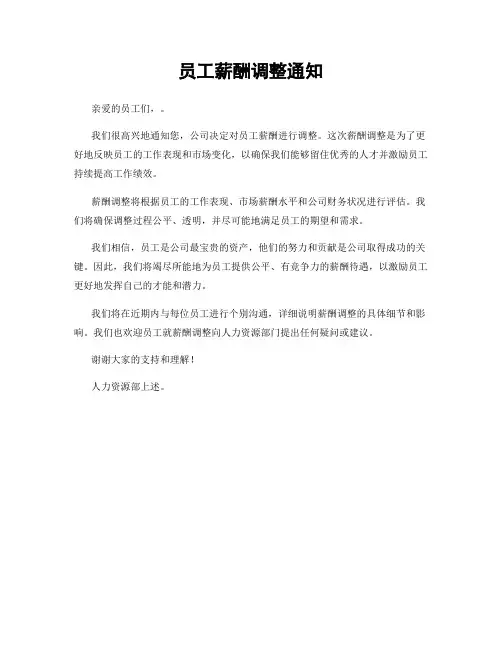 员工薪酬调整通知

亲爱的员工们，。

我们很高兴地通知您，公司决定对员工薪酬进行调整。这次薪酬调整是为了更好地反映员工的工作表现和市场变化，以确保我们能够留住优秀的人才并激励员工持续提高工作绩效。

薪酬调整将根据员工的工作表现、市场薪酬水平和公司财务状况进行评估。我们将确保调整过程公平、透明，并尽可能地满足员工的期望和需求。

我们相信，员工是公司最宝贵的资产，他们的努力和贡献是公司取得成功的关键。因此，我们将竭尽所能地为员工提供公平、有竞争力的薪酬待遇，以激励员工更好地发挥自己的才能和潜力。

我们将在近期内与每位员工进行个别沟通，详细说明薪酬调整的具体细节和影响。我们也欢迎员工就薪酬调整向人力资源部门提出任何疑问或建议。

谢谢大家的支持和理解！

人力资源部上述。